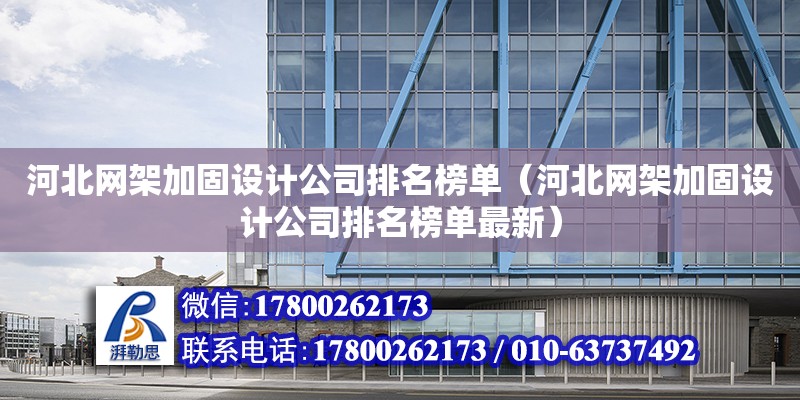 河北网架加固设计公司排名榜单（河北网架加固设计公司排名榜单最新）

湃勒思

微信:17800262173

联系电话:17800262173 / 010-63737492